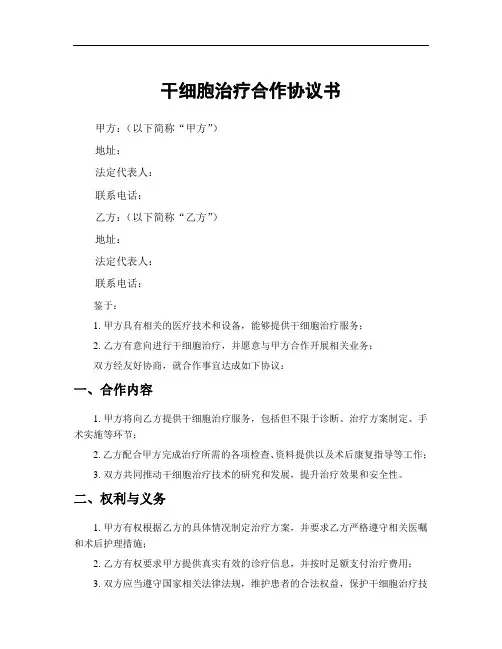 干细胞治疗合作协议书

甲方：（以下简称“甲方”）

地址：

法定代表人：

联系电话：

乙方：（以下简称“乙方”）

地址：

法定代表人：

联系电话：

鉴于：

1. 甲方具有相关的医疗技术和设备，能够提供干细胞治疗服务；

2. 乙方有意向进行干细胞治疗，并愿意与甲方合作开展相关业务；

双方经友好协商，就合作事宜达成如下协议：

一、合作内容

1. 甲方将向乙方提供干细胞治疗服务，包括但不限于诊断、治疗方案制定、手术实施等环节；

2. 乙方配合甲方完成治疗所需的各项检查、资料提供以及术后康复指导等工作；

3. 双方共同推动干细胞治疗技术的研究和发展，提升治疗效果和安全性。

二、权利与义务

1. 甲方有权根据乙方的具体情况制定治疗方案，并要求乙方严格遵守相关医嘱和术后护理措施；

2. 乙方有权要求甲方提供真实有效的诊疗信息，并按时足额支付治疗费用；

3. 双方应当遵守国家相关法律法规，维护患者的合法权益，保护干细胞治疗技